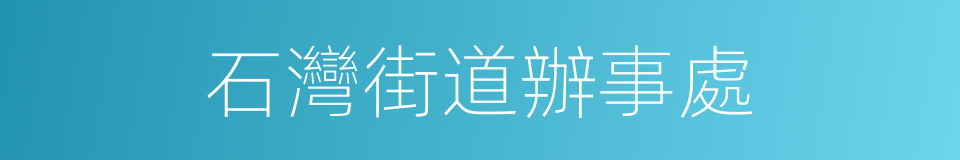 石灣街道辦事處